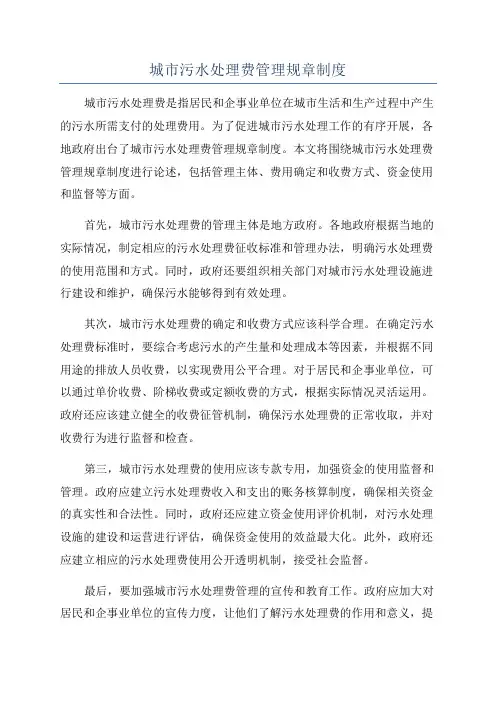 城市污水处理费管理规章制度

城市污水处理费是指居民和企事业单位在城市生活和生产过程中产生的污水所需支付的处理费用。为了促进城市污水处理工作的有序开展，各地政府出台了城市污水处理费管理规章制度。本文将围绕城市污水处理费管理规章制度进行论述，包括管理主体、费用确定和收费方式、资金使用和监督等方面。

首先，城市污水处理费的管理主体是地方政府。各地政府根据当地的实际情况，制定相应的污水处理费征收标准和管理办法，明确污水处理费的使用范围和方式。同时，政府还要组织相关部门对城市污水处理设施进行建设和维护，确保污水能够得到有效处理。

其次，城市污水处理费的确定和收费方式应该科学合理。在确定污水处理费标准时，要综合考虑污水的产生量和处理成本等因素，并根据不同用途的排放人员收费，以实现费用公平合理。对于居民和企事业单位，可以通过单价收费、阶梯收费或定额收费的方式，根据实际情况灵活运用。政府还应该建立健全的收费征管机制，确保污水处理费的正常收取，并对收费行为进行监督和检查。

第三，城市污水处理费的使用应该专款专用，加强资金的使用监督和管理。政府应建立污水处理费收入和支出的账务核算制度，确保相关资金的真实性和合法性。同时，政府还应建立资金使用评价机制，对污水处理设施的建设和运营进行评估，确保资金使用的效益最大化。此外，政府还应建立相应的污水处理费使用公开透明机制，接受社会监督。

最后，要加强城市污水处理费管理的宣传和教育工作。政府应加大对居民和企事业单位的宣传力度，让他们了解污水处理费的作用和意义，提